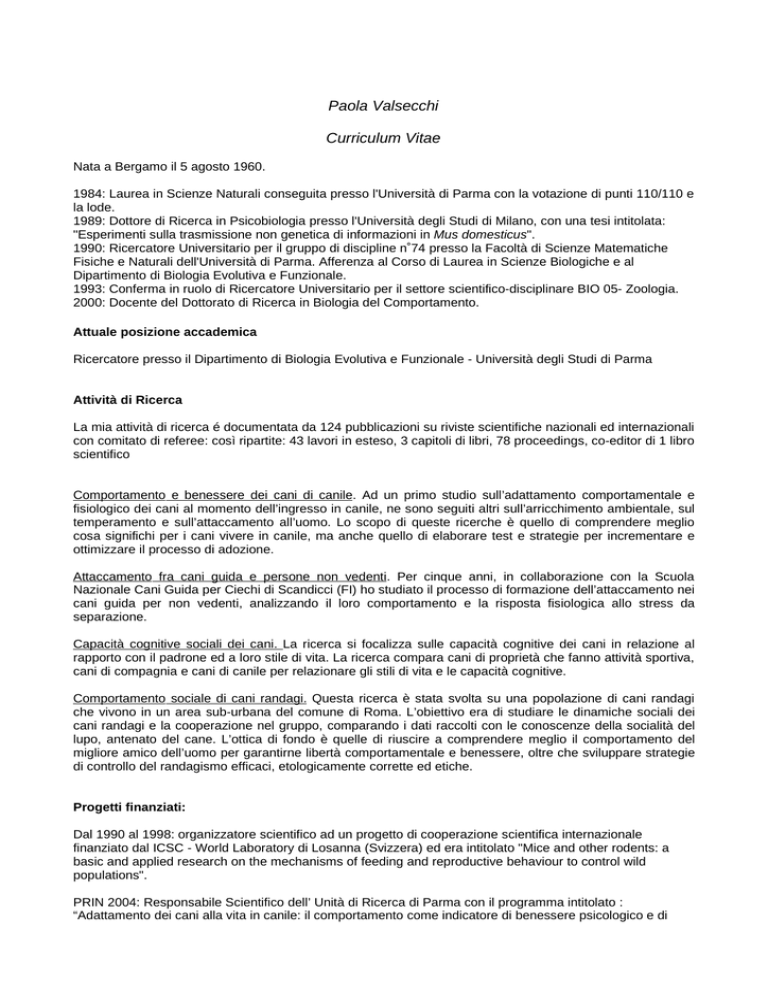 Paola Valsecchi

Curriculum Vitae

Nata a Bergamo il 5 agosto 1960.

1984: Laurea in Scienze Naturali conseguita presso l'Università di Parma con la votazione di punti 110/110 e la lode.
1989: Dottore di Ricerca in Psicobiologia presso l'Università degli Studi di Milano, con una tesi intitolata: "Esperimenti sulla trasmissione non genetica di informazioni in Mus domesticus".
1990: Ricercatore Universitario per il gruppo di discipline n°74 presso la Facoltà di Scienze Matematiche Fisiche e Naturali dell'Università di Parma. Afferenza al Corso di Laurea in Scienze Biologiche e al Dipartimento di Biologia Evolutiva e Funzionale.
1993: Conferma in ruolo di Ricercatore Universitario per il settore scientifico-disciplinare BIO 05- Zoologia.
2000: Docente del Dottorato di Ricerca in Biologia del Comportamento.

Attuale posizione accademica

Ricercatore presso il Dipartimento di Biologia Evolutiva e Funzionale - Università degli Studi di Parma

Attività di Ricerca

La mia attività di ricerca é documentata da 124 pubblicazioni su riviste scientifiche nazionali ed internazionali con comitato di referee: così ripartite: 43 lavori in esteso, 3 capitoli di libri, 78 proceedings, co-editor di 1 libro scientifico

Comportamento e benessere dei cani di canile. Ad un primo studio sull'adattamento comportamentale e fisiologico dei cani al momento dell'ingresso in canile, ne sono seguiti altri sull'arricchimento ambientale, sul temperamento e sull'attaccamento all'uomo. Lo scopo di queste ricerche è quello di comprendere meglio cosa significhi per i cani vivere in canile, ma anche quello di elaborare test e strategie per incrementare e ottimizzare il processo di adozione.

Attaccamento fra cani guida e persone non vedenti. Per cinque anni, in collaborazione con la Scuola Nazionale Cani Guida per Ciechi di Scandicci (FI) ho studiato il processo di formazione dell'attaccamento nei cani guida per non vedenti, analizzando il loro comportamento e la risposta fisiologica allo stress da separazione.

Capacità cognitive sociali dei cani. La ricerca si focalizza sulle capacità cognitive dei cani in relazione al rapporto con il padrone ed a loro stile di vita. La ricerca compara cani di proprietà che fanno attività sportiva, cani di compagnia e cani di canile per relazionare gli stili di vita e le capacità cognitive.

Comportamento sociale di cani randagi. Questa ricerca è stata svolta su una popolazione di cani randagi che vivono in un area sub-urbana del comune di Roma. L'obiettivo era di studiare le dinamiche sociali dei cani randagi e la cooperazione nel gruppo, comparando i dati raccolti con le conoscenze della socialità del lupo, antenato del cane. L'ottica di fondo è quelle di riuscire a comprendere meglio il comportamento del migliore amico dell'uomo per garantirne libertà comportamentale e benessere, oltre che sviluppare strategie di controllo del randagismo efficaci, etologicamente corrette ed etiche.

Progetti finanziati:

Dal 1990 al 1998: organizzatore scientifico ad un progetto di cooperazione scientifica internazionale finanziato dal ICSC - World Laboratory di Losanna (Svizzera) ed era intitolato "Mice and other rodents: a basic and applied research on the mechanisms of feeding and reproductive behaviour to control wild populations".

PRIN 2004: Responsabile Scientifico dell' Unità di Ricerca di Parma con il programma intitolato : "Adattamento dei cani alla vita in canile: il comportamento come indicatore di benessere psicologico e di